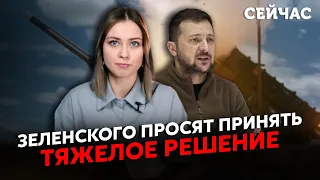 СЕЙЧАС

ЗЕЛЕНСКОГО ПРОСЯТ ПРИНЯТЬ ТЯЖЕЛОЕ РЕШЕНИЕ